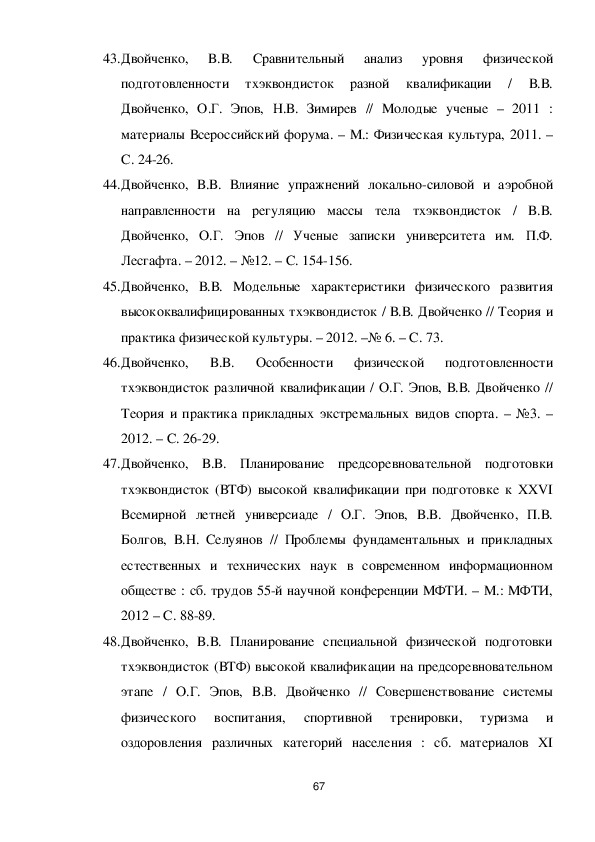 43.Двойченко, В.В. Сравнительный анализ уровня физической подготовленности тхэквондисток разной квалификации / В.В. Двойченко, О.Г. Эпов, Н.В. Зимирев // Молодые ученые – 2011 : материалы Всероссийский форума. – М.: Физическая культура, 2011. – С. 24-26.

44.Двойченко, В.В. Влияние упражнений локально-силовой и аэробной направленности на регуляцию массы тела тхэквондисток / В.В. Двойченко, О.Г. Эпов // Ученые записки университета им. П.Ф. Лесгафта. – 2012. – №12. – С. 154-156.

45.Двойченко, В.В. Модельные характеристики физического развития высококвалифицированных тхэквондисток / В.В. Двойченко // Теория и практика физической культуры. – 2012. –№ 6. – С. 73.

46.Двойченко, В.В. Особенности физической подготовленности тхэквондисток различной квалификации / О.Г. Эпов, В.В. Двойченко // Теория и практика прикладных экстремальных видов спорта. – №3. – 2012. – С. 26-29.

47.Двойченко, В.В. Планирование предсоревновательной подготовки тхэквондисток (ВТФ) высокой квалификации при подготовке к XXVI Всемирной летней универсиаде / О.Г. Эпов, В.В. Двойченко, П.В. Болгов, В.Н. Селуянов // Проблемы фундаментальных и прикладных естественных и технических наук в современном информационном обществе : сб. трудов 55-й научной конференции МФТИ. – М.: МФТИ, 2012 – С. 88-89.

48.Двойченко, В.В. Планирование специальной физической подготовки тхэквондисток (ВТФ) высокой квалификации на предсоревновательном этапе / О.Г. Эпов, В.В. Двойченко // Совершенствование системы физического воспитания, спортивной тренировки, туризма и оздоровления различных категорий населения : сб. материалов XI

67